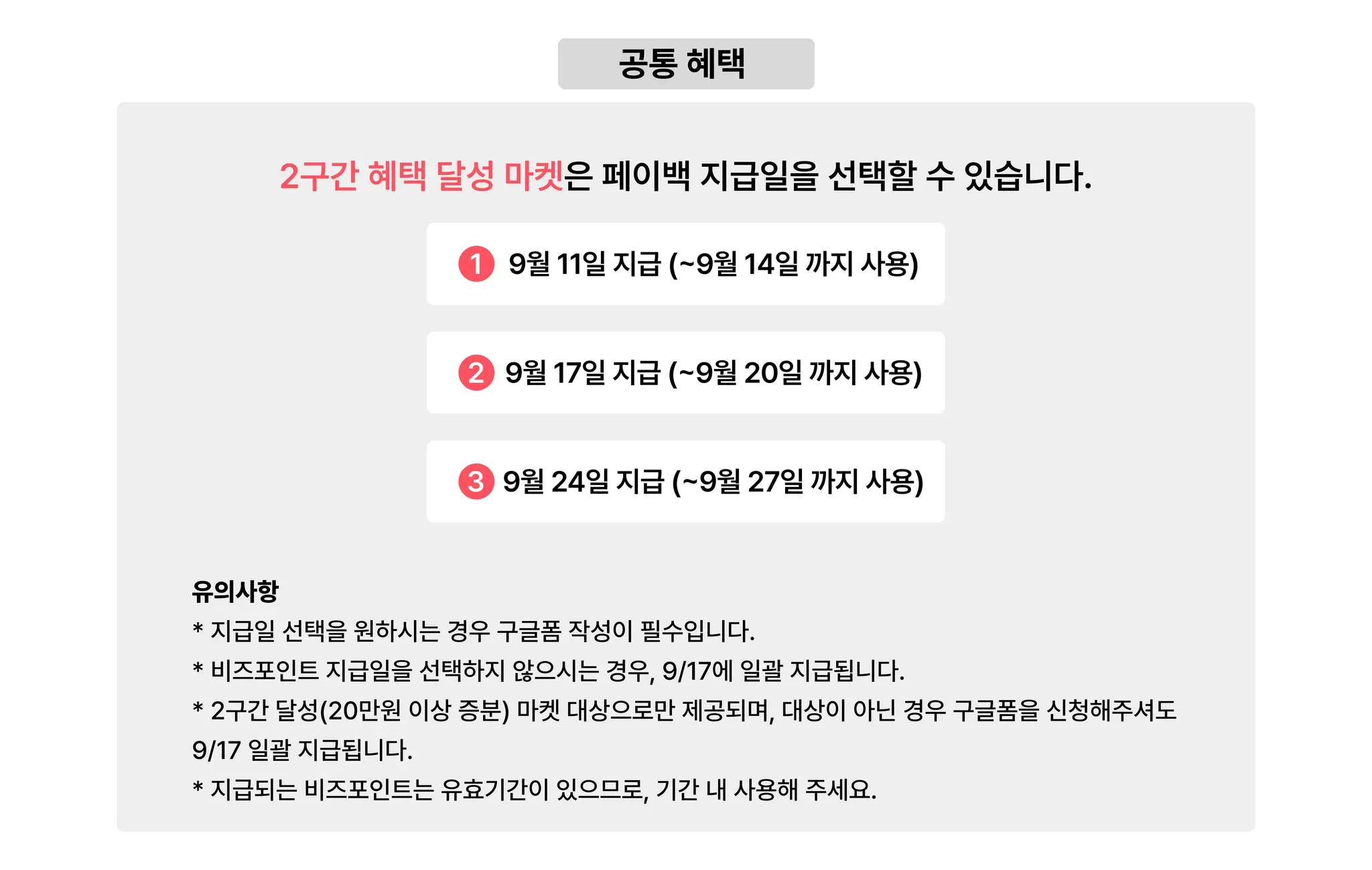 공통 혜택

2구간 혜택 달성 마켓은 페이백 지급일을 선택할 수 있습니다.

1 9월 11일 지급 (~9월 14일 까지 사용)

2 9월 17일 지급 (~9월 20일 까지 사용)

3 9월 24일 지급 (~9월 27일 까지 사용)

유의사항

* 지급일 선택을 원하시는 경우 구글폼 작성이 필수입니다.

* 비즈포인트 지급일을 선택하지 않으시는 경우, 9/17에 일괄 지급됩니다.

* 2구간 달성(20만원 이상 증분) 마켓 대상으로만 제공되며, 대상이 아닌 경우 구글폼을 신청해주셔도 9/17 일괄 지급됩니다.

* 지급되는 비즈포인트는 유효기간이 있으므로, 기간 내 사용해 주세요.